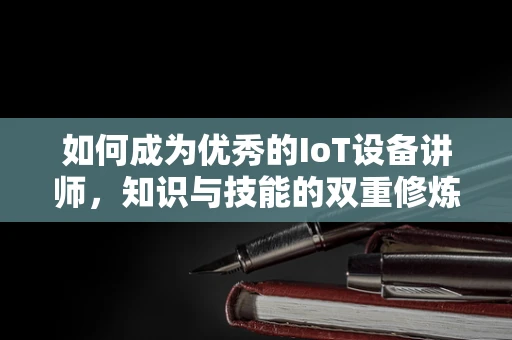 如何成为优秀的IoT设备讲师，知识与技能的双重修炼